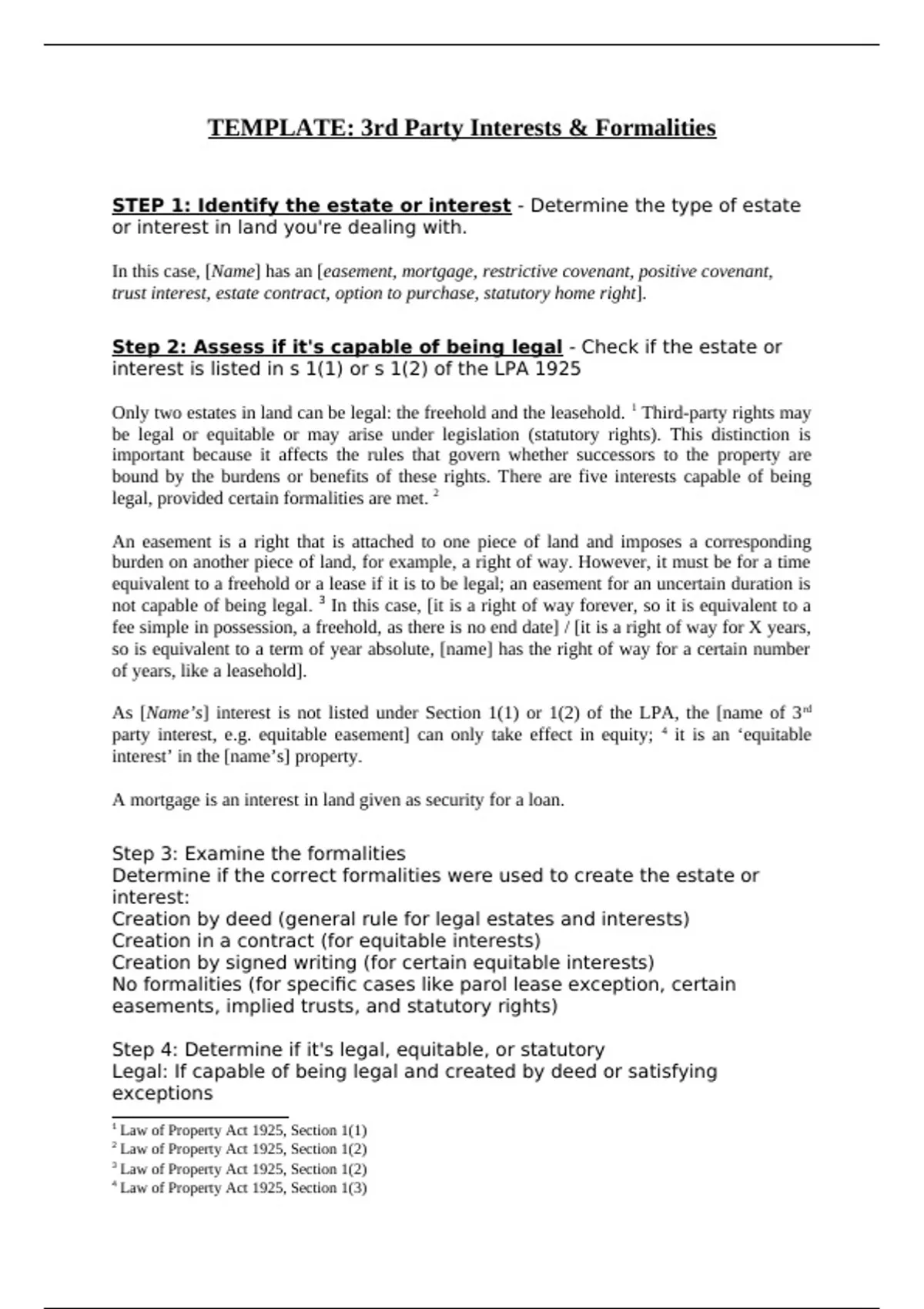 TEMPLATE: 3rd Party Interests & Formalities

STEP 1: Identify the estate or interest - Determine the type of estate or interest in land you're dealing with.

In this case, [Name] has an [easement, mortgage, restrictive covenant, positive covenant, trust interest, estate contract, option to purchase, statutory home right].

Step 2: Assess if it's capable of being legal - Check if the estate or interest is listed in s 1(1) or s 1(2) of the LPA 1925

Only two estates in land can be legal: the freehold and the leasehold. $^1$ Third-party rights may be legal or equitable or may arise under legislation (statutory rights). This distinction is important because it affects the rules that govern whether successors to the property are bound by the burdens or benefits of these rights. There are five interests capable of being legal, provided certain formalities are met. $^2$

An easement is a right that is attached to one piece of land and imposes a corresponding burden on another piece of land, for example, a right of way. However, it must be for a time equivalent to a freehold or a lease if it is to be legal; an easement for an uncertain duration is not capable of being legal. $^3$ In this case, [it is a right of way forever, so it is equivalent to a fee simple in possession, a freehold, as there is no end date] / [it is a right of way for X years, so is equivalent to a term of year absolute, [name] has the right of way for a certain number of years, like a leasehold].

As [Name's] interest is not listed under Section 1(1) or 1(2) of the LPA, the [name of 3$^{rd}$ party interest, e.g. equitable easement] can only take effect in equity; $^4$ it is an 'equitable interest' in the [name's] property.

A mortgage is an interest in land given as security for a loan.

Step 3: Examine the formalities
Determine if the correct formalities were used to create the estate or interest:
Creation by deed (general rule for legal estates and interests)
Creation in a contract (for equitable interests)
Creation by signed writing (for certain equitable interests)
No formalities (for specific cases like parol lease exception, certain easements, implied trusts, and statutory rights)

Step 4: Determine if it's legal, equitable, or statutory
Legal: If capable of being legal and created by deed or satisfying exceptions

$^1$ Law of Property Act 1925, Section 1(1)
$^2$ Law of Property Act 1925, Section 1(2)
$^3$ Law of Property Act 1925, Section 1(2)
$^4$ Law of Property Act 1925, Section 1(3)